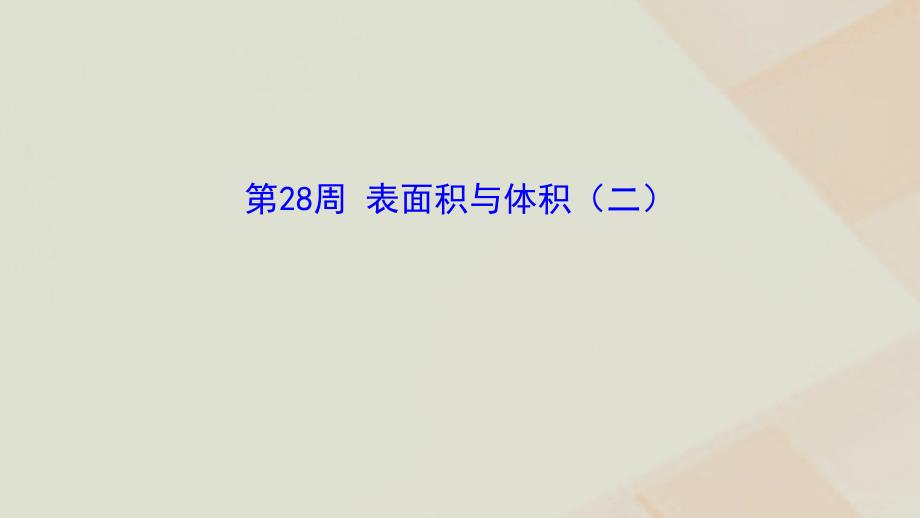 第28周 表面积与体积（二）